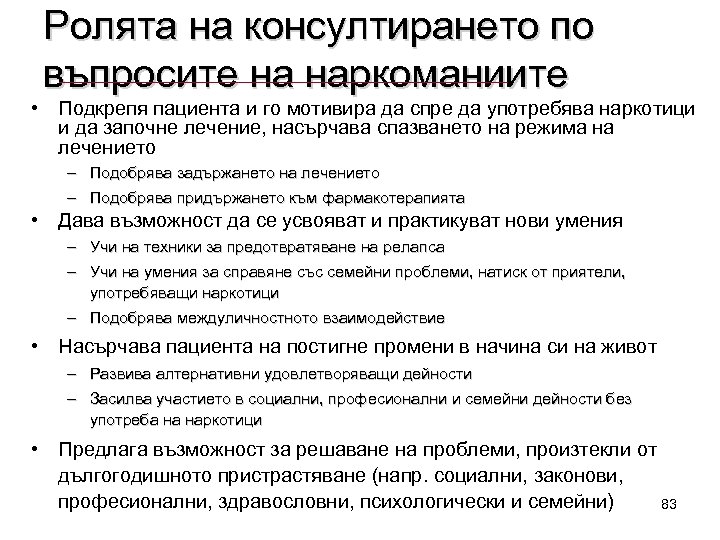 Ролята на консултирането по въпросите на наркоманиите

• Подкрепя пациента и го мотивира да спре да употребява наркотици и да започне лечение, насърчава спазването на режима на лечението
  – Подобрява задържането на лечението
  – Подобрява придържането към фармакотерапията
• Дава възможност да се усвояват и практикуват нови умения
  – Учи на техники за предотвратяване на релапса
  – Учи на умения за справяне със семейни проблеми, натиск от приятели, употребяващи наркотици
  – Подобрява междуличностното взаимодействие
• Насърчава пациента на постигне промени в начина си на живот
  – Развива алтернативни удовлетворяващи дейности
  – Засилва участието в социални, професионални и семейни дейности без употреба на наркотици
• Предлага възможност за решаване на проблеми, произтекли от дългогодишното пристрастяване (напр. социални, законови, професионални, здравословни, психологически и семейни)

83